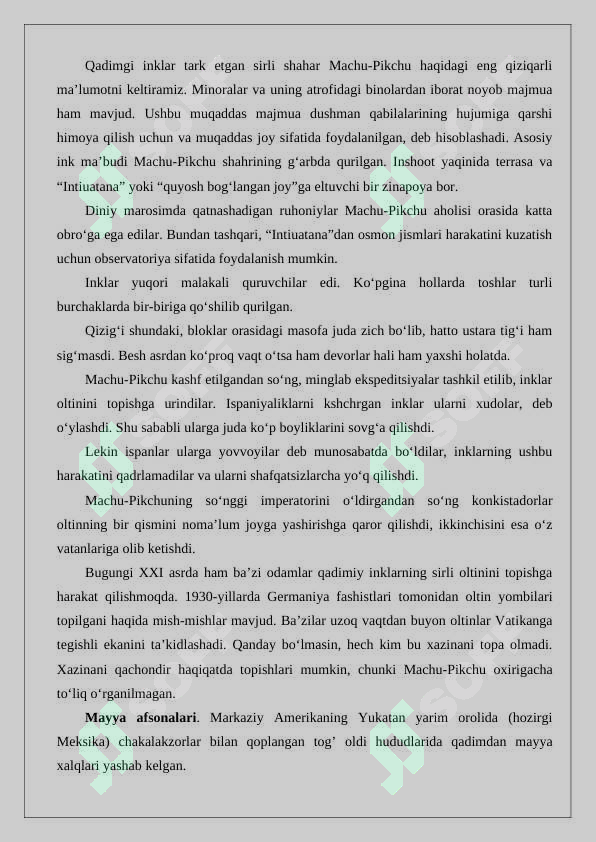 Qadimgi inklar tark etgan sirli shahar Machu-Pikchu haqidagi eng qiziqarli ma’lumotni keltiramiz. Minoralar va uning atrofidagi binolardan iborat noyob majmua ham mavjud. Ushbu muqaddas majmua dushman qabilalarining hujumiga qarshi himoya qilish uchun va muqaddas joy sifatida foydalanilgan, deb hisoblashadi. Asosiy ink ma’budi Machu-Pikchu shahrining g‘arbda qurilgan. Inshoot yaqinida terrasa va “Intiuatana” yoki “quyosh bog‘langan joy”ga eltuvchi bir zinapoya bor.

Diniy marosimda qatnashadigan ruhoniylar Machu-Pikchu aholisi orasida katta obro‘ga ega edilar. Bundan tashqari, “Intiuatana”dan osmon jismlari harakatini kuzatish uchun observatoriya sifatida foydalanish mumkin.

Inklar yuqori malakali quruvchilar edi. Ko‘pgina hollarda toshlar turli burchaklarda bir-biriga qo‘shilib qurilgan.

Qizig‘i shundaki, bloklar orasidagi masofa juda zich bo‘lib, hatto ustara tig‘i ham sig‘masdi. Besh asrdan ko‘proq vaqt o‘tsa ham devorlar hali ham yaxshi holatda.

Machu-Pikchu kashf etilgandan so‘ng, minglab ekspeditsiyalar tashkil etilib, inklar oltinini topishga urindilar. Ispaniyaliklarni kshchrgan inklar ularni xudolar, deb o‘ylashdi. Shu sababli ularga juda ko‘p boyliklarini sovg‘a qilishdi.

Lekin ispanlar ularga yovvoyilar deb munosabatda bo‘ldilar, inklarning ushbu harakatini qadrlamadilar va ularni shafqatsizlarcha yo‘q qilishdi.

Machu-Pikchuning so‘nggi imperatorini o‘ldirgandan so‘ng konkistadorlar oltinning bir qismini noma’lum joyga yashirishga qaror qilishdi, ikkinchisini esa o‘z vatanlariga olib ketishdi.

Bugungi XXI asrda ham ba’zi odamlar qadimiy inklarning sirli oltinini topishga harakat qilishmoqda. 1930-yillarda Germaniya fashistlari tomonidan oltin yombilari topilgani haqida mish-mishlar mavjud. Ba’zilar uzoq vaqtdan buyon oltinlar Vatikanga tegishli ekanini ta’kidlashadi. Qanday bo‘lmasin, hech kim bu xazinani topa olmadi. Xazinani qachondir haqiqatda topishlari mumkin, chunki Machu-Pikchu oxirigacha to‘liq o‘rganilmagan.

Mayya afsonalari. Markaziy Amerikaning Yukatan yarim orolida (hozirgi Meksika) chakalakzorlar bilan qoplangan tog’ oldi hududlarida qadimdan mayya xalqlari yashab kelgan.